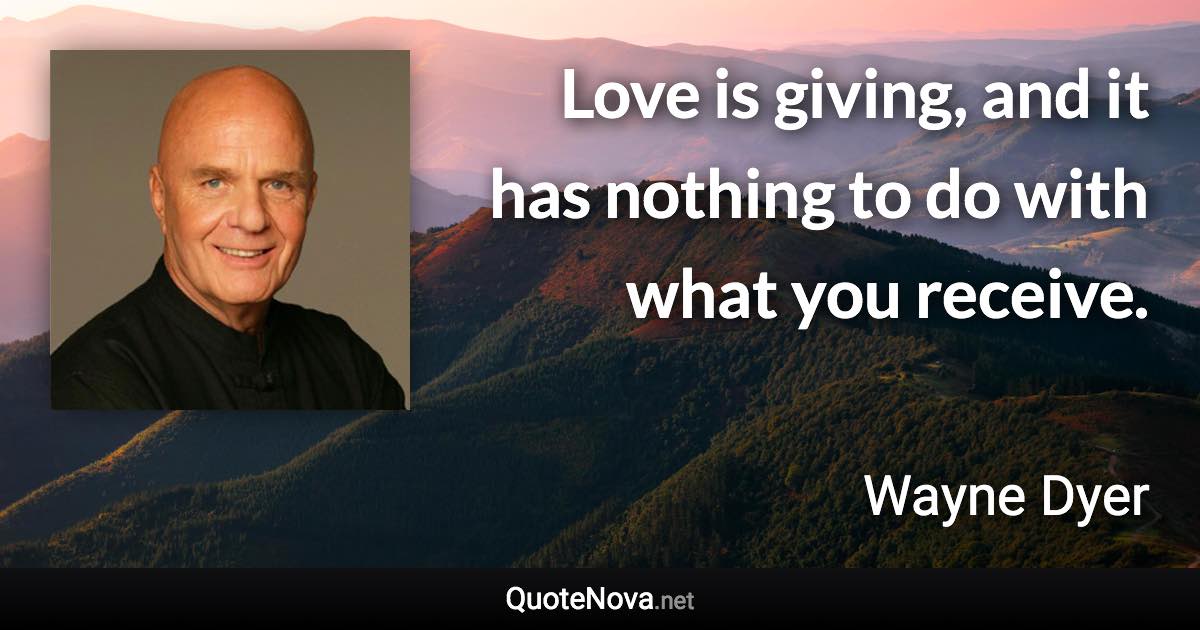 Love is giving, and it has nothing to do with what you receive.

Wayne Dyer

QuoteNova.net